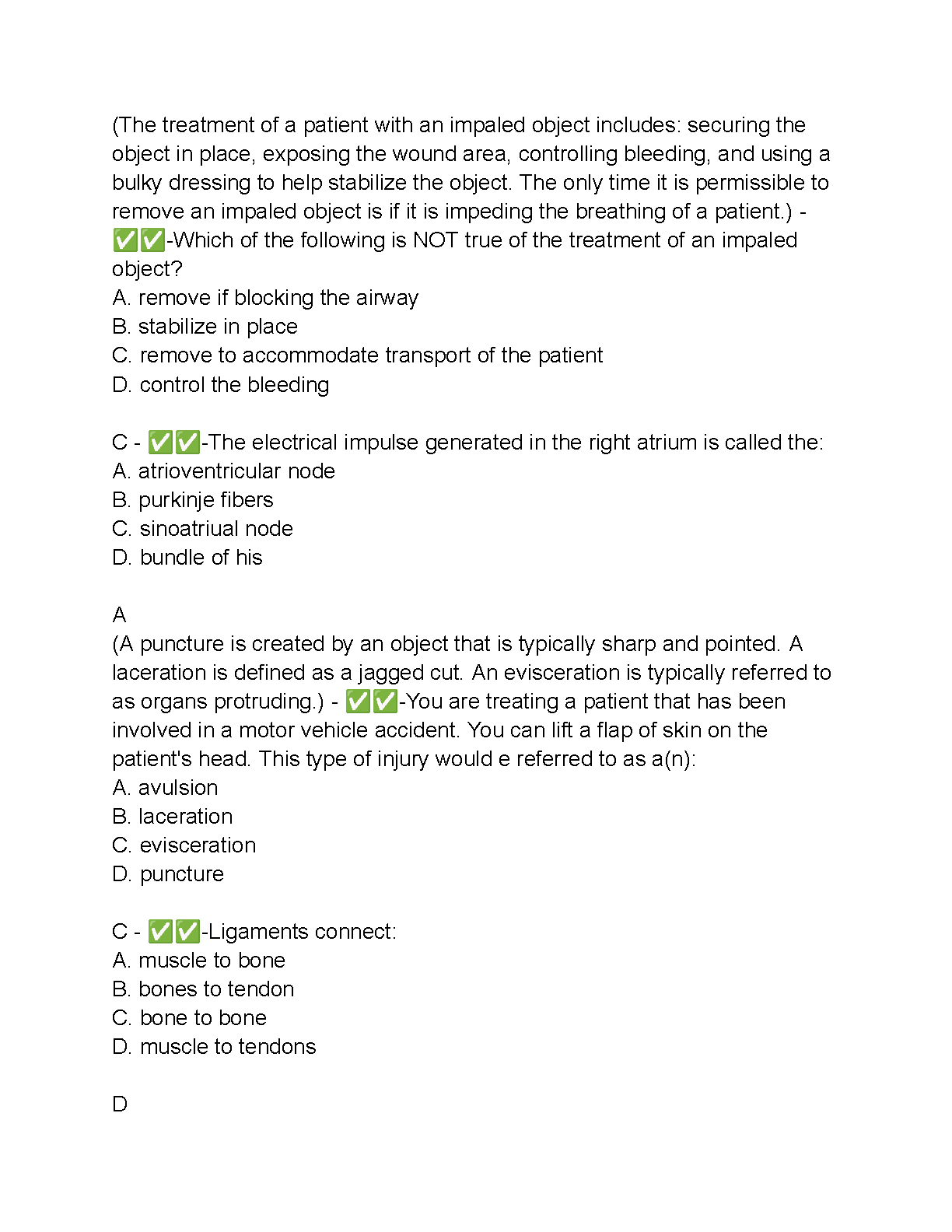 (The treatment of a patient with an impaled object includes: securing the object in place, exposing the wound area, controlling bleeding, and using a bulky dressing to help stabilize the object. The only time it is permissible to remove an impaled object is if it is impeding the breathing of a patient.) - ✅✅-Which of the following is NOT true of the treatment of an impaled object?
A. remove if blocking the airway
B. stabilize in place
C. remove to accommodate transport of the patient
D. control the bleeding

C - ✅✅-The electrical impulse generated in the right atrium is called the:
A. atrioventricular node
B. purkinje fibers
C. sinoatriual node
D. bundle of his

A
(A puncture is created by an object that is typically sharp and pointed. A laceration is defined as a jagged cut. An evisceration is typically referred to as organs protruding.) - ✅✅-You are treating a patient that has been involved in a motor vehicle accident. You can lift a flap of skin on the patient's head. This type of injury would e referred to as a(n):
A. avulsion
B. laceration
C. evisceration
D. puncture

C - ✅✅-Ligaments connect:
A. muscle to bone
B. bones to tendon
C. bone to bone
D. muscle to tendons

D